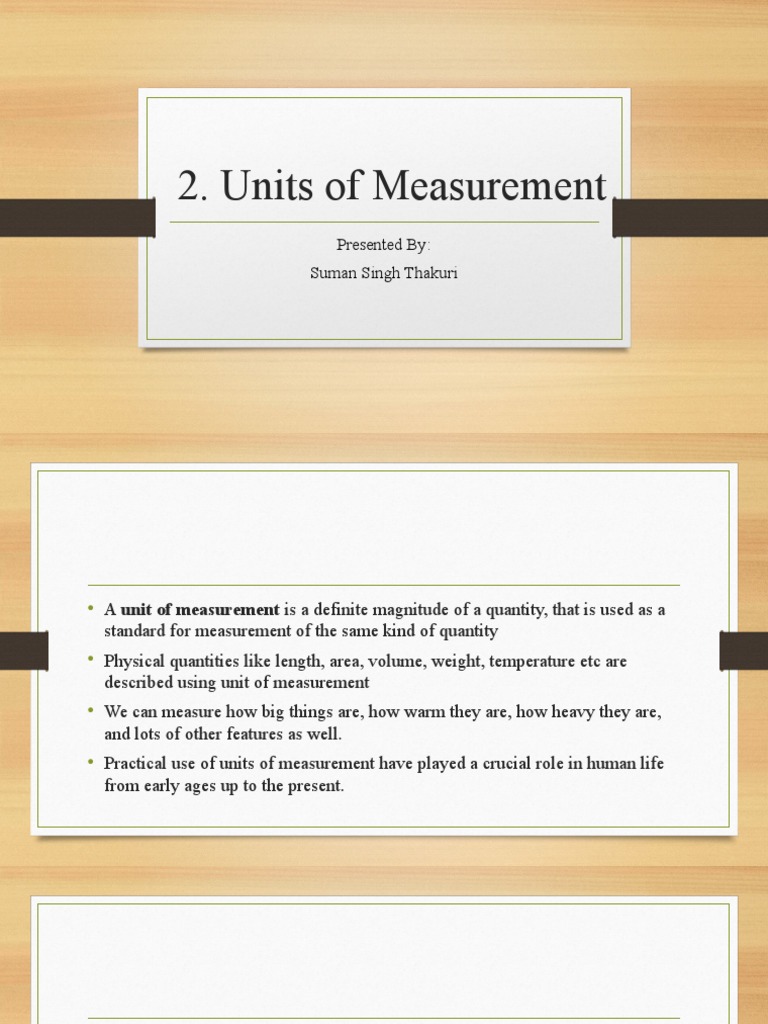 2. Units of Measurement

Presented By:
Suman Singh Thakuri

• A unit of measurement is a definite magnitude of a quantity, that is used as a standard for measurement of the same kind of quantity
• Physical quantities like length, area, volume, weight, temperature etc are described using unit of measurement
• We can measure how big things are, how warm they are, how heavy they are, and lots of other features as well.
• Practical use of units of measurement have played a crucial role in human life from early ages up to the present.